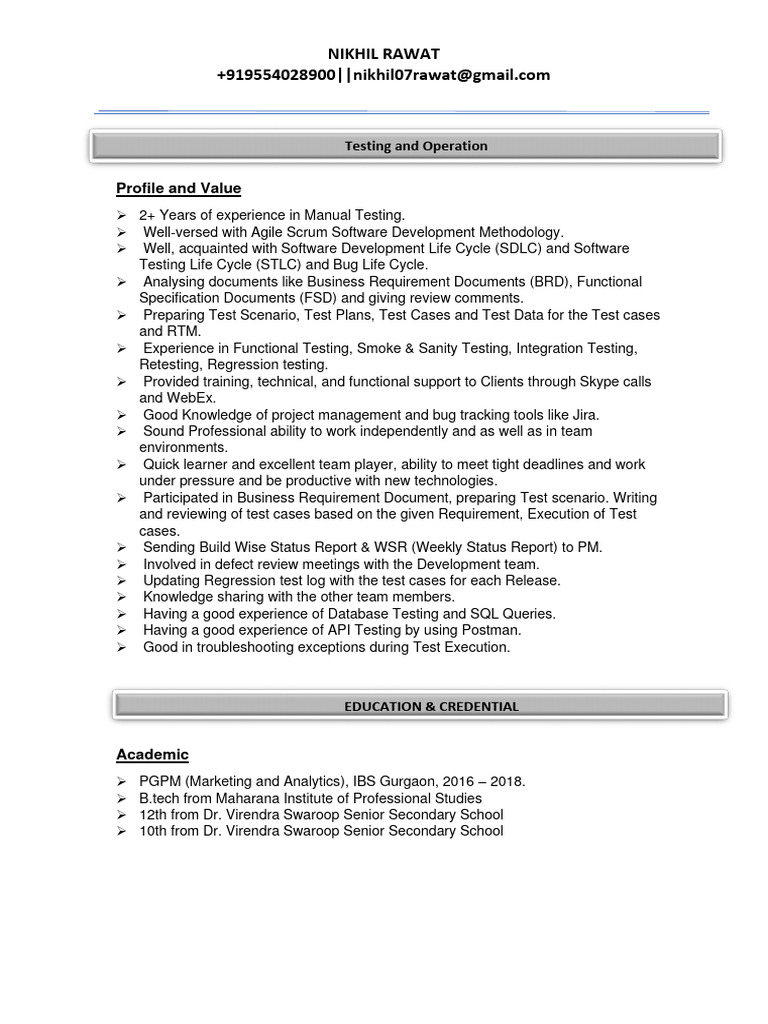 NIKHIL RAWAT
+919554028900||nikhil07rawat@gmail.com

Testing and Operation

Profile and Value

➢ 2+ Years of experience in Manual Testing.
➢ Well-versed with Agile Scrum Software Development Methodology.
➢ Well, acquainted with Software Development Life Cycle (SDLC) and Software Testing Life Cycle (STLC) and Bug Life Cycle.
➢ Analysing documents like Business Requirement Documents (BRD), Functional Specification Documents (FSD) and giving review comments.
➢ Preparing Test Scenario, Test Plans, Test Cases and Test Data for the Test cases and RTM.
➢ Experience in Functional Testing, Smoke & Sanity Testing, Integration Testing, Retesting, Regression testing.
➢ Provided training, technical, and functional support to Clients through Skype calls and WebEx.
➢ Good Knowledge of project management and bug tracking tools like Jira.
➢ Sound Professional ability to work independently and as well as in team environments.
➢ Quick learner and excellent team player, ability to meet tight deadlines and work under pressure and be productive with new technologies.
➢ Participated in Business Requirement Document, preparing Test scenario. Writing and reviewing of test cases based on the given Requirement, Execution of Test cases.
➢ Sending Build Wise Status Report & WSR (Weekly Status Report) to PM.
➢ Involved in defect review meetings with the Development team.
➢ Updating Regression test log with the test cases for each Release.
➢ Knowledge sharing with the other team members.
➢ Having a good experience of Database Testing and SQL Queries.
➢ Having a good experience of API Testing by using Postman.
➢ Good in troubleshooting exceptions during Test Execution.

EDUCATION & CREDENTIAL

Academic

➢ PGPM (Marketing and Analytics), IBS Gurgaon, 2016 – 2018.
➢ B.tech from Maharana Institute of Professional Studies
➢ 12th from Dr. Virendra Swaroop Senior Secondary School
➢ 10th from Dr. Virendra Swaroop Senior Secondary School